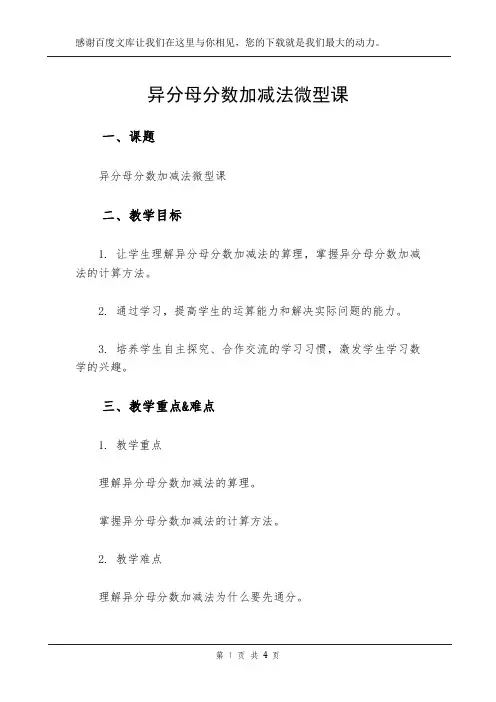 感谢百度文库让我们在这里与你相见，您的下载就是我们最大的动力。

异分母分数加减法微型课

一、课题

异分母分数加减法微型课

二、教学目标

1. 让学生理解异分母分数加减法的算理，掌握异分母分数加减法的计算方法。

2. 通过学习，提高学生的运算能力和解决实际问题的能力。

3. 培养学生自主探究、合作交流的学习习惯，激发学生学习数学的兴趣。

三、教学重点&难点

1. 教学重点

理解异分母分数加减法的算理。

掌握异分母分数加减法的计算方法。

2. 教学难点

理解异分母分数加减法为什么要先通分。

第 1 页 共 4 页